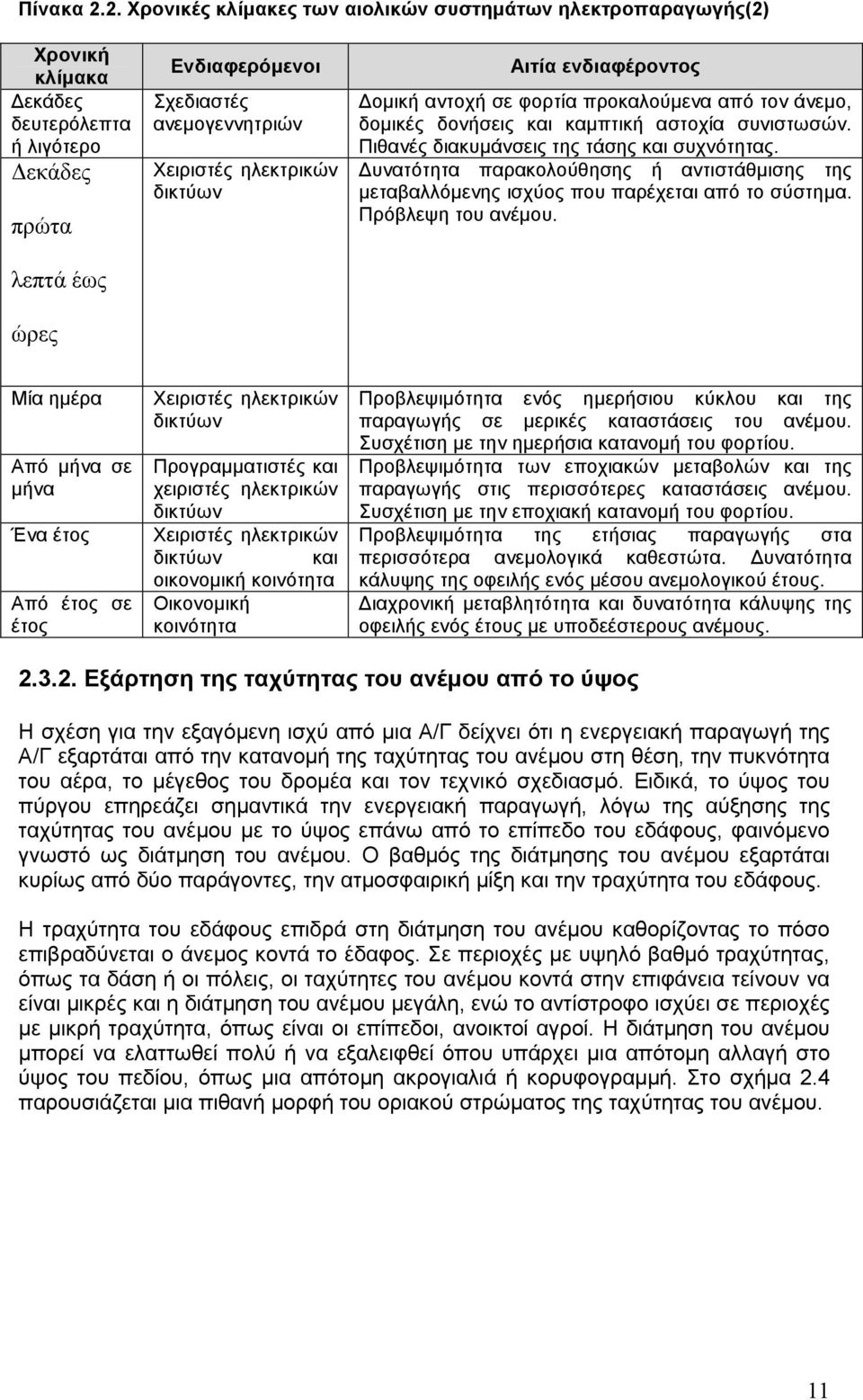 Πίνακα 2.2. Χρονικές κλίμακες των αιολικών συστημάτων ηλεκτροπαραγωγής(2)

| Χρονική κλίμακα | Ενδιαφερόμενοι | Αιτία ενδιαφέροντος |
|---|---|---|
| Δεκάδες δευτερόλεπτα ή λιγότερο | Σχεδιαστές ανεμογεννητριών | Δομική αντοχή σε φορτία προκαλούμενα από τον άνεμο, δομικές δονήσεις και καμπτική αστοχία συνιστωσών. Πιθανές διακυμάνσεις της τάσης και συχνότητας. |
| Δεκάδες πρώτα λεπτά έως ώρες | Χειριστές ηλεκτρικών δικτύων | Δυνατότητα παρακολούθησης ή αντιστάθμισης της μεταβαλλόμενης ισχύος που παρέχεται από το σύστημα. Πρόβλεψη του ανέμου. |
| Μία ημέρα | Χειριστές ηλεκτρικών δικτύων | Προβλεψιμότητα ενός ημερήσιου κύκλου και της παραγωγής σε μερικές καταστάσεις του ανέμου. Συσχέτιση με την ημερήσια κατανομή του φορτίου. |
| Από μήνα σε μήνα | Προγραμματιστές και χειριστές ηλεκτρικών δικτύων | Προβλεψιμότητα των εποχιακών μεταβολών και της παραγωγής στις περισσότερες καταστάσεις ανέμου. Συσχέτιση με την εποχιακή κατανομή του φορτίου. |
| Ένα έτος | Χειριστές ηλεκτρικών δικτύων και οικονομική κοινότητα | Προβλεψιμότητα της ετήσιας παραγωγής στα περισσότερα ανεμολογικά καθεστώτα. Δυνατότητα κάλυψης της οφειλής ενός μέσου ανεμολογικού έτους. |
| Από έτος σε έτος | Οικονομική κοινότητα | Διαχρονική μεταβλητότητα και δυνατότητα κάλυψης της οφειλής ενός έτους με υποδεέστερους ανέμους. |

2.3.2. Εξάρτηση της ταχύτητας του ανέμου από το ύψος

Η σχέση για την εξαγόμενη ισχύ από μια Α/Γ δείχνει ότι η ενεργειακή παραγωγή της Α/Γ εξαρτάται από την κατανομή της ταχύτητας του ανέμου στη θέση, την πυκνότητα του αέρα, το μέγεθος του δρομέα και τον τεχνικό σχεδιασμό. Ειδικά, το ύψος του πύργου επηρεάζει σημαντικά την ενεργειακή παραγωγή, λόγω της αύξησης της ταχύτητας του ανέμου με το ύψος επάνω από το επίπεδο του εδάφους, φαινόμενο γνωστό ως διάτμηση του ανέμου. Ο βαθμός της διάτμησης του ανέμου εξαρτάται κυρίως από δύο παράγοντες, την ατμοσφαιρική μίξη και την τραχύτητα του εδάφους.

Η τραχύτητα του εδάφους επιδρά στη διάτμηση του ανέμου καθορίζοντας το πόσο επιβραδύνεται ο άνεμος κοντά το έδαφος. Σε περιοχές με υψηλό βαθμό τραχύτητας, όπως τα δάση ή οι πόλεις, οι ταχύτητες του ανέμου κοντά στην επιφάνεια τείνουν να είναι μικρές και η διάτμηση του ανέμου μεγάλη, ενώ το αντίστροφο ισχύει σε περιοχές με μικρή τραχύτητα, όπως είναι οι επίπεδοι, ανοικτοί αγροί. Η διάτμηση του ανέμου μπορεί να ελαττωθεί πολύ ή να εξαλειφθεί όπου υπάρχει μια απότομη αλλαγή στο ύψος του πεδίου, όπως μια απότομη ακρογιαλιά ή κορυφογραμμή. Στο σχήμα 2.4 παρουσιάζεται μια πιθανή μορφή του οριακού στρώματος της ταχύτητας του ανέμου.

11